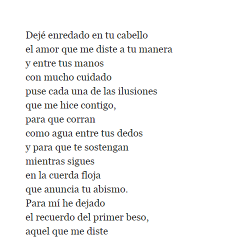 Dejé enredado en tu cabello
el amor que me diste a tu manera
y entre tus manos
con mucho cuidado
puse cada una de las ilusiones
que me hice contigo,
para que corran
como agua entre tus dedos
y para que te sostengan
mientras sigues
en la cuerda floja
que anuncia tu abismo.
Para mí he dejado
el recuerdo del primer beso,
aquel que me diste